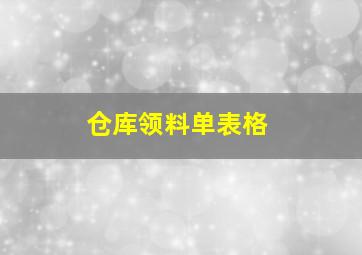 仓库领料单表格